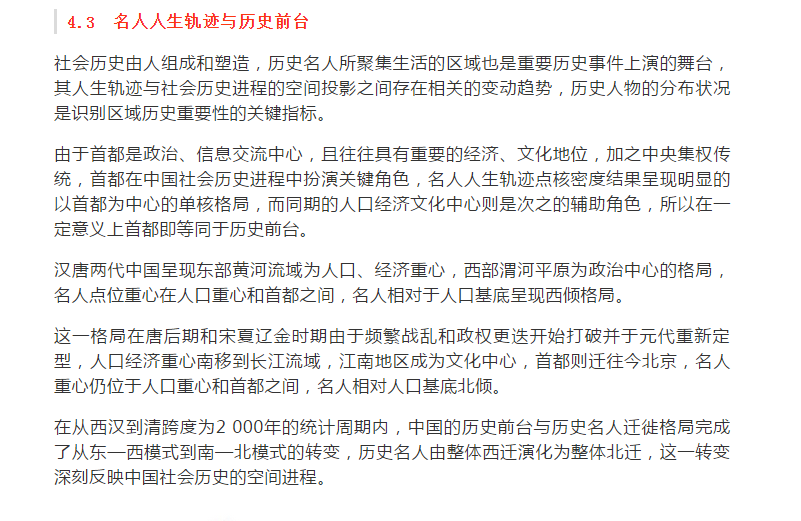 4.3　名人人生轨迹与历史前台

社会历史由人组成和塑造，历史名人所聚集生活的区域也是重要历史事件上演的舞台，其人生轨迹与社会历史进程的空间投影之间存在相关的变动趋势，历史人物的分布状况是识别区域历史重要性的关键指标。

由于首都是政治、信息交流中心，且往往具有重要的经济、文化地位，加之中央集权传统，首都在中国社会历史进程中扮演关键角色，名人人生轨迹点核密度结果呈现明显的以首都为中心的单核格局，而同期的人口经济文化中心则是次之的辅助角色，所以在一定意义上首都即等同于历史前台。

汉唐两代中国呈现东部黄河流域为人口、经济重心，西部渭河平原为政治中心的格局，名人点位重心在人口重心和首都之间，名人相对于人口基底呈现西倾格局。

这一格局在唐后期和宋夏辽金时期由于频繁战乱和政权更迭开始打破并于元代重新定型，人口经济重心南移到长江流域，江南地区成为文化中心，首都则迁往今北京，名人重心仍位于人口重心和首都之间，名人相对人口基底北倾。

在从西汉到清跨度为2 000年的统计周期内，中国的历史前台与历史名人迁徙格局完成了从东—西模式到南—北模式的转变，历史名人由整体西迁演化为整体北迁，这一转变深刻反映中国社会历史的空间进程。